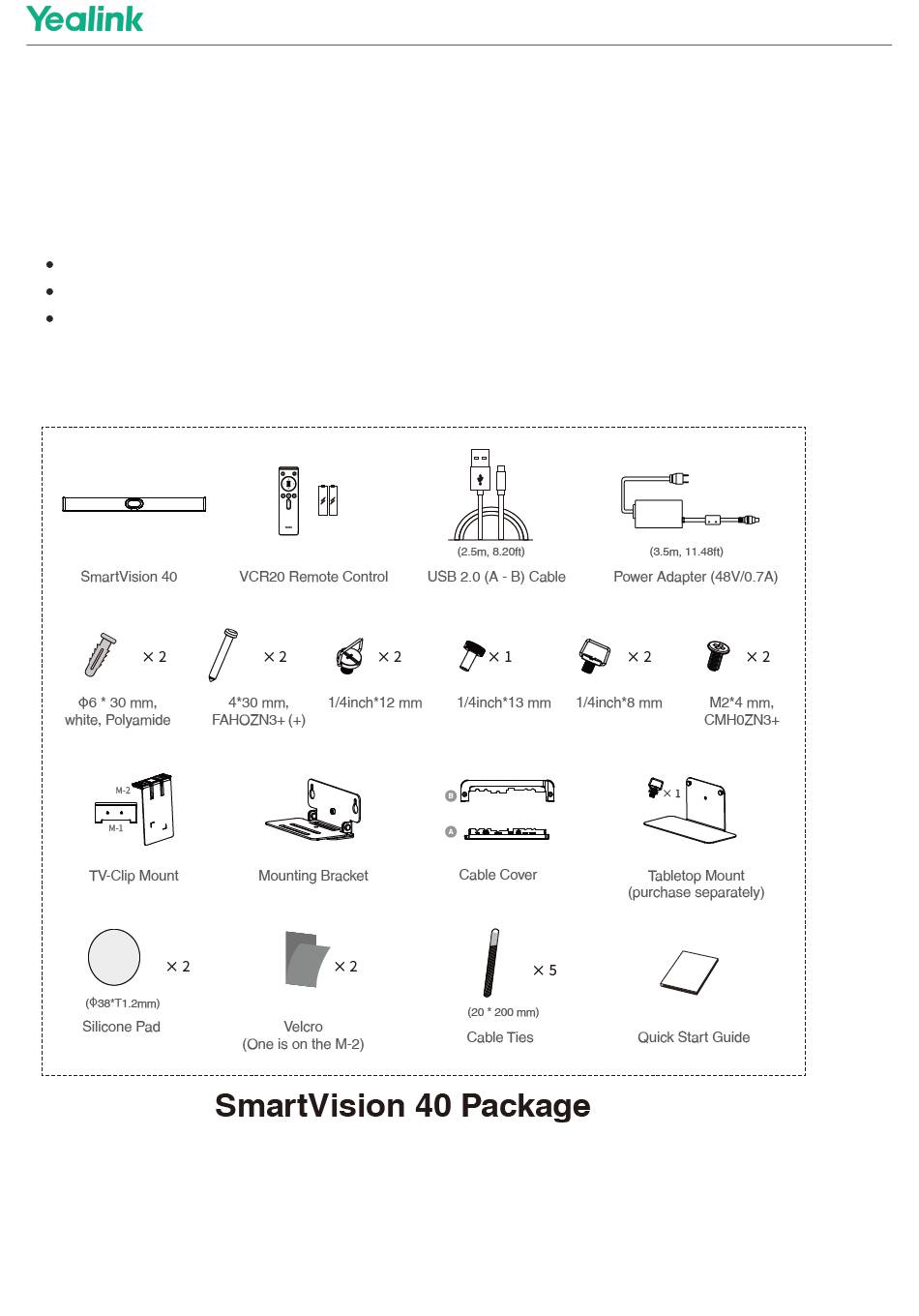 Yealink

SmartVision 40

VCR20 Remote Control

(2.5m, 8.20ft)

USB 2.0 (A - B) Cable

(3.5m, 11.48ft)

Power Adapter (48V/0.7A)

× 2

Φ6 * 30 mm, white, Polyamide

× 2

4*30 mm, FAHOZN3+ (+)

× 2

1/4inch*12 mm

× 1

1/4inch*13 mm

× 2

1/4inch*8 mm

× 2

M2*4 mm, CMH0ZN3+

M-2

M-1

TV-Clip Mount

Mounting Bracket

B

A

Cable Cover

× 1

Tabletop Mount (purchase separately)

× 2

(Φ38*T1.2mm)

Silicone Pad

× 2

Velcro (One is on the M-2)

× 5

(20 * 200 mm)

Cable Ties

Quick Start Guide

SmartVision 40 Package